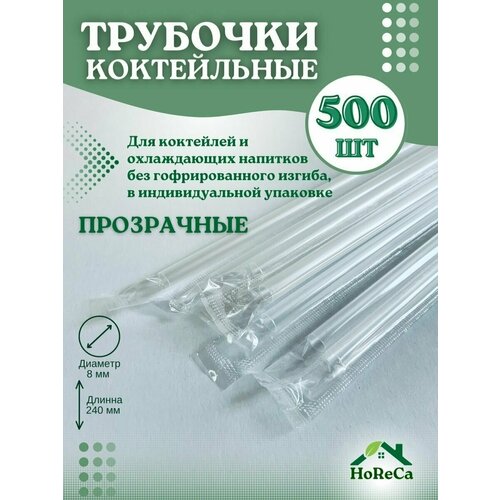 ТРУБОЧКИ
КОКТЕЙЛЬНЫЕ

500
ШТ

Для коктейлей и охлаждающих напитков без гофрированного изгиба, в индивидуальной упаковке

ПРОЗРАЧНЫЕ

Диаметр
8 мм

Длинна
240 мм

HoReCa